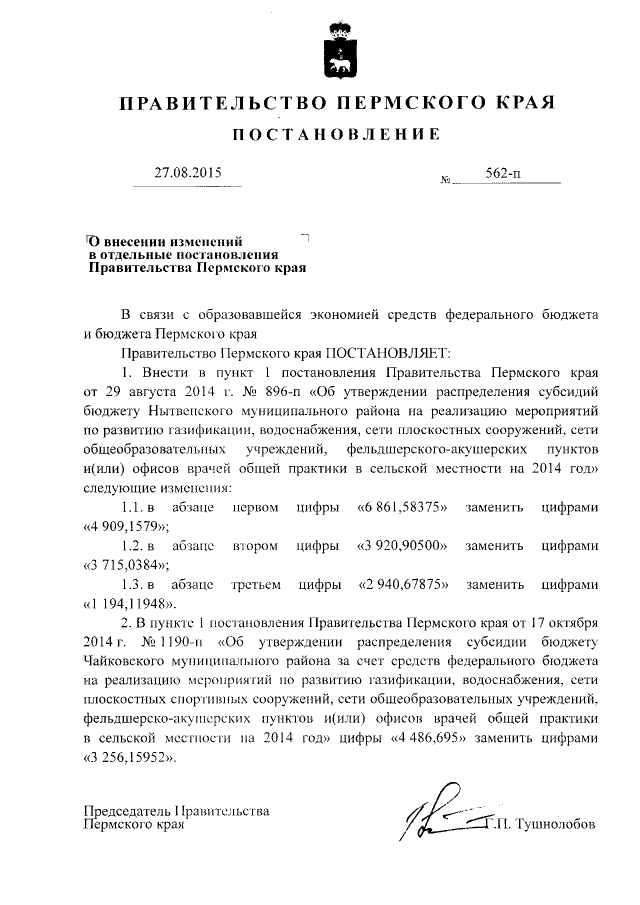 ПРАВИТЕЛЬСТВО ПЕРМСКОГО КРАЯ

ПОСТАНОВЛЕНИЕ

27.08.2015 № 562-п

О внесении изменений в отдельные постановления Правительства Пермского края

В связи с образовавшейся экономией средств федерального бюджета и бюджета Пермского края

Правительство Пермского края ПОСТАНОВЛЯЕТ:

1. Внести в пункт 1 постановления Правительства Пермского края от 29 августа 2014 г. № 896-п «Об утверждении распределения субсидий бюджету Нытвенского муниципального района на реализацию мероприятий по развитию газификации, водоснабжения, сети плоскостных сооружений, сети общеобразовательных учреждений, фельдшерского-акушерских пунктов и(или) офисов врачей общей практики в сельской местности на 2014 год» следующие изменения:

1.1. в абзаце первом цифры «6 861,58375» заменить цифрами «4 909,1579»;

1.2. в абзаце втором цифры «3 920,90500» заменить цифрами «3 715,0384»;

1.3. в абзаце третьем цифры «2 940,67875» заменить цифрами «1 194,11948».

2. В пункте 1 постановления Правительства Пермского края от 17 октября 2014 г. № 1190-п «Об утверждении распределения субсидии бюджету Чайковского муниципального района за счет средств федерального бюджета на реализацию мероприятий по развитию газификации, водоснабжения, сети плоскостных спортивных сооружений, сети общеобразовательных учреждений, фельдшерско-акушерских пунктов и(или) офисов врачей общей практики в сельской местности на 2014 год» цифры «4 486,695» заменить цифрами «3 256,15952».

Председатель Правительства Пермского края Г.П. Тушнолобов